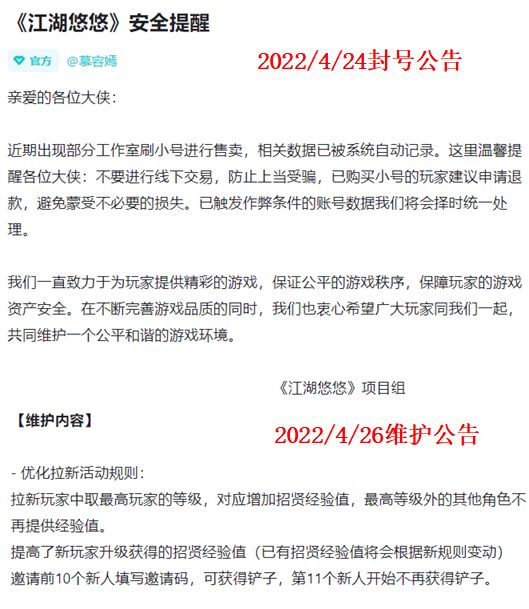 《江湖悠悠》安全提醒

官方 @慕容嫣

2022/4/24封号公告

亲爱的各位大侠：

近期出现部分工作室刷小号进行售卖，相关数据已被系统自动记录。这里温馨提醒各位大侠：不要进行线下交易，防止上当受骗，已购买小号的玩家建议申请退款，避免蒙受不必要的损失。已触发作弊条件的账号数据我们将会择时统一处理。

我们一直致力于为玩家提供精彩的游戏，保证公平的游戏秩序，保障玩家的游戏资产安全。在不断完善游戏品质的同时，我们也衷心希望广大玩家同我们一起，共同维护一个公平和谐的游戏环境。

《江湖悠悠》项目组

【维护内容】

2022/4/26维护公告

- 优化拉新活动规则：
拉新玩家中取最高玩家的等级，对应增加招贤经验值，最高等级外的其他角色不再提供经验值。
提高了新玩家升级获得的招贤经验值（已有招贤经验值将会根据新规则变动）
邀请前10个新人填写邀请码，可获得铲子，第11个新人开始不再获得铲子。